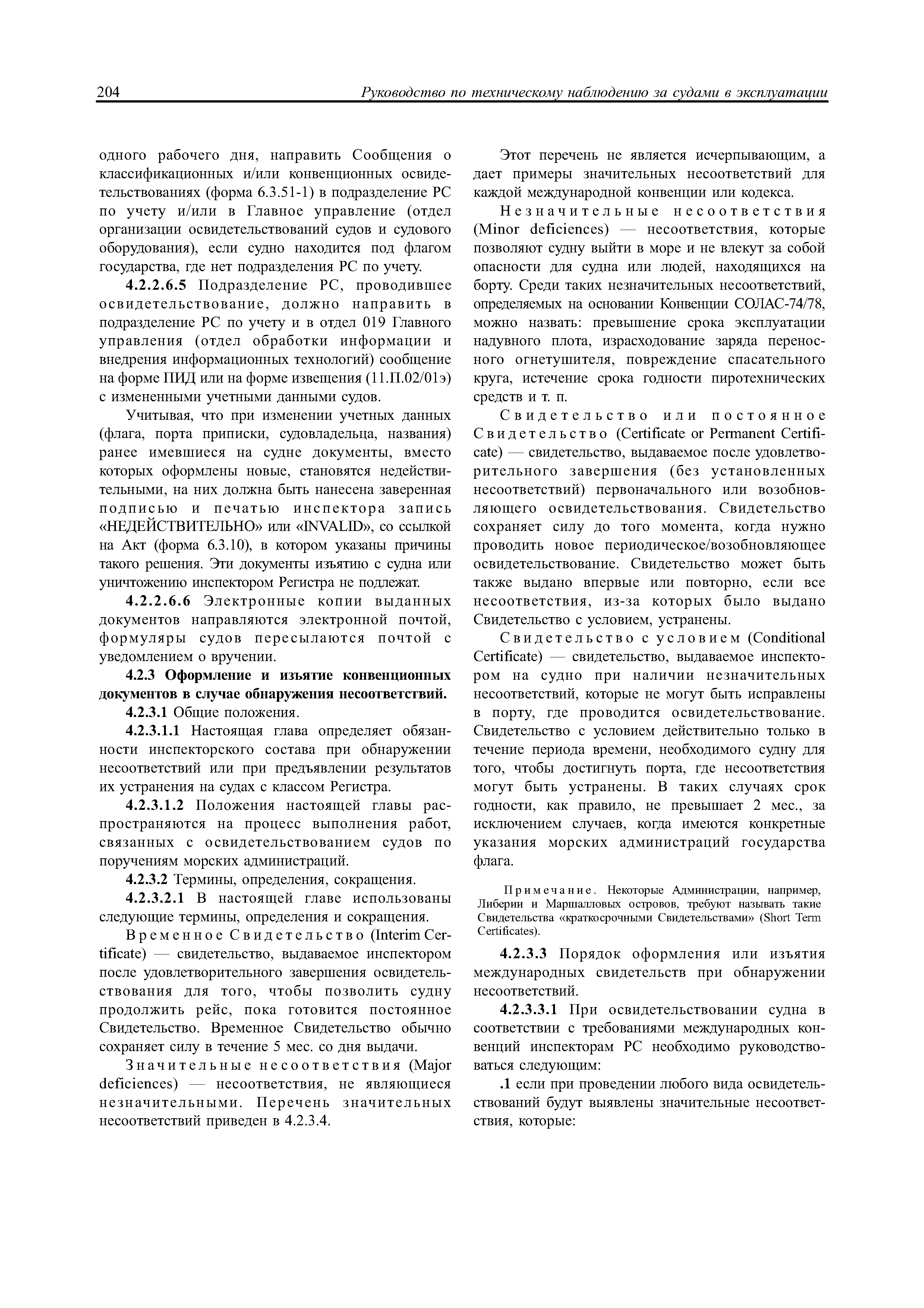 204 Руководство по техническому наблюдению за судами в эксплуатации

одного рабочего дня, направить Сообщения о классификационных и/или конвенционных освидетельствованиях (форма 6.3.51-1) в подразделение РС по учету и/или в Главное управление (отдел организации освидетельствований судов и судового оборудования), если судно находится под флагом государства, где нет подразделения РС по учету.

4.2.2.6.5 Подразделение РС, проводившее освидетельствование, должно направить в подразделение РС по учету и в отдел 019 Главного управления (отдел обработки информации и внедрения информационных технологий) сообщение на форме ПИД или на форме извещения (11.П.02/01э) с измененными учетными данными судов.

Учитывая, что при изменении учетных данных (флага, порта приписки, судовладельца, названия) ранее имевшиеся на судне документы, вместо которых оформлены новые, становятся недействительными, на них должна быть нанесена заверенная подписью и печатью инспектора запись «НЕДЕЙСТВИТЕЛЬНО» или «INVALID», со ссылкой на Акт (форма 6.3.10), в котором указаны причины такого решения. Эти документы изъятию с судна или уничтожению инспектором Регистра не подлежат.

4.2.2.6.6 Электронные копии выданных документов направляются электронной почтой, формуляры судов пересылаются почтой с уведомлением о вручении.

4.2.3 Оформление и изъятие конвенционных документов в случае обнаружения несоответствий.

4.2.3.1 Общие положения.

4.2.3.1.1 Настоящая глава определяет обязанности инспекторского состава при обнаружении несоответствий или при предъявлении результатов их устранения на судах с классом Регистра.

4.2.3.1.2 Положения настоящей главы распространяются на процесс выполнения работ, связанных с освидетельствованием судов по поручениям морских администраций.

4.2.3.2 Термины, определения, сокращения.

4.2.3.2.1 В настоящей главе использованы следующие термины, определения и сокращения.

Временное Свидетельство (Interim Certificate) — свидетельство, выдаваемое инспектором после удовлетворительного завершения освидетельствования для того, чтобы позволить судну продолжить рейс, пока готовится постоянное Свидетельство. Временное Свидетельство обычно сохраняет силу в течение 5 мес. со дня выдачи.

Значительные несоответствия (Major deficiences) — несоответствия, не являющиеся незначительными. Перечень значительных несоответствий приведен в 4.2.3.4.

Этот перечень не является исчерпывающим, а дает примеры значительных несоответствий для каждой международной конвенции или кодекса.

Незначительные несоответствия (Minor deficiences) — несоответствия, которые позволяют судну выйти в море и не влекут за собой опасности для судна или людей, находящихся на борту. Среди таких незначительных несоответствий, определяемых на основании Конвенции СОЛАС-74/78, можно назвать: превышение срока эксплуатации надувного плота, израсходование заряда переносного огнетушителя, повреждение спасательного круга, истечение срока годности пиротехнических средств и т. п.

Свидетельство или постоянное Свидетельство (Certificate or Permanent Certificate) — свидетельство, выдаваемое после удовлетворительного завершения (без установленных несоответствий) первоначального или возобновляющего освидетельствования. Свидетельство сохраняет силу до того момента, когда нужно проводить новое периодическое/возобновляющее освидетельствование. Свидетельство может быть также выдано впервые или повторно, если все несоответствия, из-за которых было выдано Свидетельство с условием, устранены.

Свидетельство с условием (Conditional Certificate) — свидетельство, выдаваемое инспектором на судно при наличии незначительных несоответствий, которые не могут быть исправлены в порту, где проводится освидетельствование. Свидетельство с условием действительно только в течение периода времени, необходимого судну для того, чтобы достигнуть порта, где несоответствия могут быть устранены. В таких случаях срок годности, как правило, не превышает 2 мес., за исключением случаев, когда имеются конкретные указания морских администраций государства флага.

Примечание. Некоторые Администрации, например, Либерии и Маршалловых островов, требуют называть такие Свидетельства «краткосрочными Свидетельствами» (Short Term Certificates).

4.2.3.3 Порядок оформления или изъятия международных свидетельств при обнаружении несоответствий.

4.2.3.3.1 При освидетельствовании судна в соответствии с требованиями международных конвенций инспекторам РС необходимо руководствоваться следующим:

.1 если при проведении любого вида освидетельствований будут выявлены значительные несоответствия, которые: